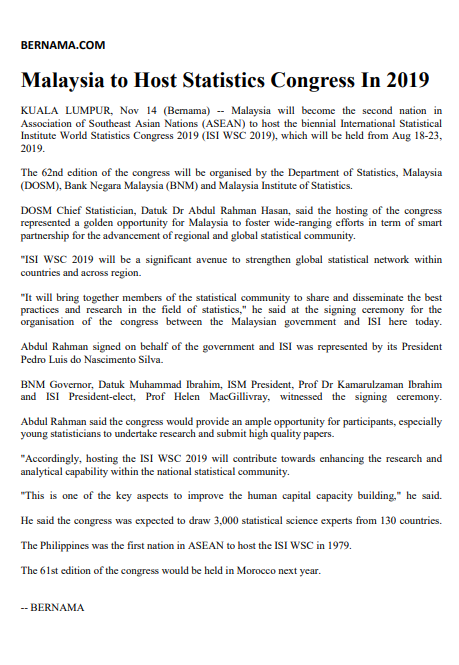 BERNAMA.COM

Malaysia to Host Statistics Congress In 2019

KUALA LUMPUR, Nov 14 (Bernama) -- Malaysia will become the second nation in Association of Southeast Asian Nations (ASEAN) to host the biennial International Statistical Institute World Statistics Congress 2019 (ISI WSC 2019), which will be held from Aug 18-23, 2019.

The 62nd edition of the congress will be organised by the Department of Statistics, Malaysia (DOSM), Bank Negara Malaysia (BNM) and Malaysia Institute of Statistics.

DOSM Chief Statistician, Datuk Dr Abdul Rahman Hasan, said the hosting of the congress represented a golden opportunity for Malaysia to foster wide-ranging efforts in term of smart partnership for the advancement of regional and global statistical community.

"ISI WSC 2019 will be a significant avenue to strengthen global statistical network within countries and across region.

"It will bring together members of the statistical community to share and disseminate the best practices and research in the field of statistics," he said at the signing ceremony for the organisation of the congress between the Malaysian government and ISI here today.

Abdul Rahman signed on behalf of the government and ISI was represented by its President Pedro Luis do Nascimento Silva.

BNM Governor, Datuk Muhammad Ibrahim, ISM President, Prof Dr Kamarulzaman Ibrahim and ISI President-elect, Prof Helen MacGillivray, witnessed the signing ceremony.

Abdul Rahman said the congress would provide an ample opportunity for participants, especially young statisticians to undertake research and submit high quality papers.

"Accordingly, hosting the ISI WSC 2019 will contribute towards enhancing the research and analytical capability within the national statistical community.

"This is one of the key aspects to improve the human capital capacity building," he said.

He said the congress was expected to draw 3,000 statistical science experts from 130 countries.

The Philippines was the first nation in ASEAN to host the ISI WSC in 1979.

The 61st edition of the congress would be held in Morocco next year.

-- BERNAMA